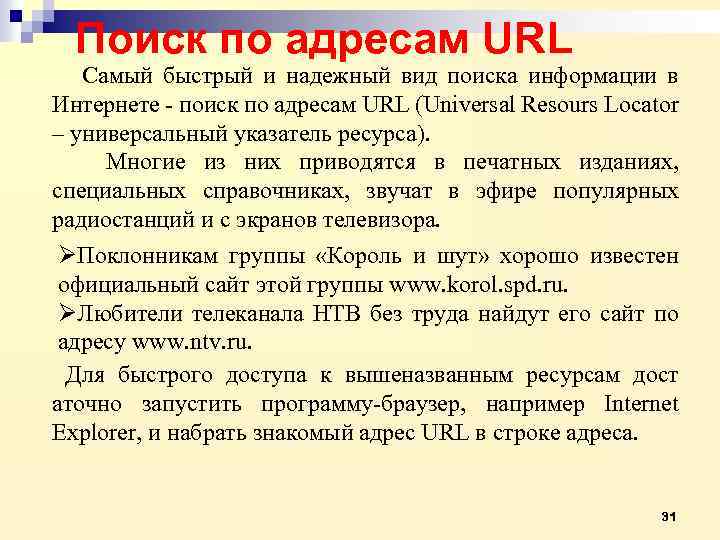 Поиск по адресам URL

Самый быстрый и надежный вид поиска информации в Интернете - поиск по адресам URL (Universal Resours Locator – универсальный указатель ресурса).

Многие из них приводятся в печатных изданиях, специальных справочниках, звучат в эфире популярных радиостанций и с экранов телевизора.

➢Поклонникам группы «Король и шут» хорошо известен официальный сайт этой группы www.korol.spd.ru.

➢Любители телеканала НТВ без труда найдут его сайт по адресу www.ntv.ru.

Для быстрого доступа к вышеназванным ресурсам дост аточно запустить программу-браузер, например Internet Explorer, и набрать знакомый адрес URL в строке адреса.

31